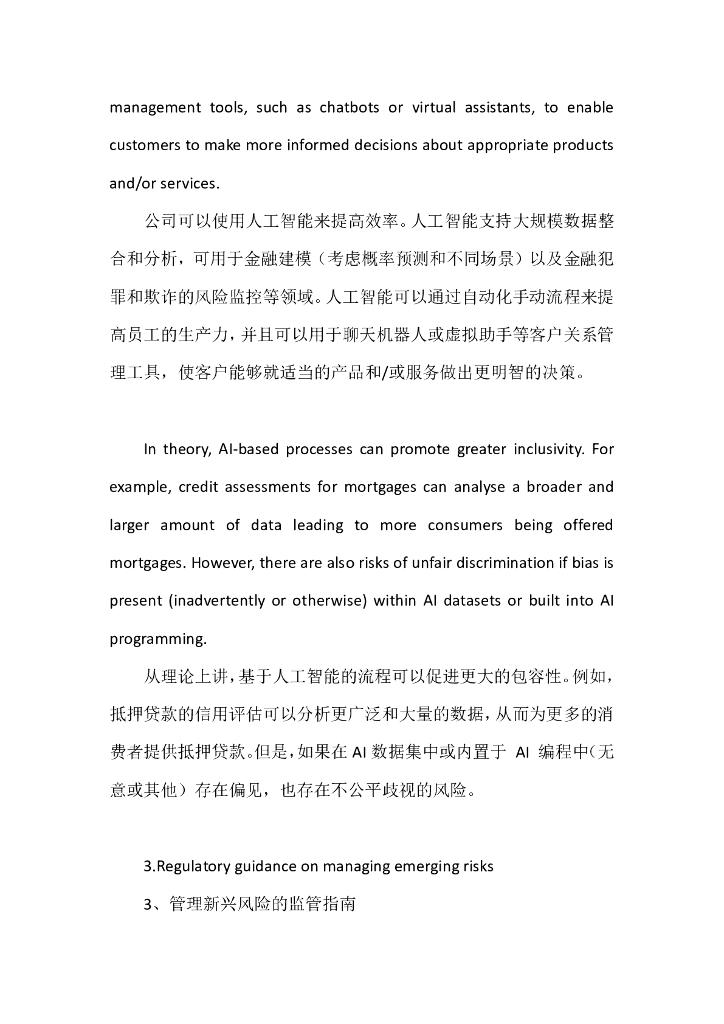 management tools, such as chatbots or virtual assistants, to enable customers to make more informed decisions about appropriate products and/or services.

公司可以使用人工智能来提高效率。人工智能支持大规模数据整合和分析，可用于金融建模（考虑概率预测和不同场景）以及金融犯罪和欺诈的风险监控等领域。人工智能可以通过自动化手动流程来提高员工的生产力，并且可以用于聊天机器人或虚拟助手等客户关系管理工具，使客户能够就适当的产品和/或服务做出更明智的决策。

In theory, AI-based processes can promote greater inclusivity. For example, credit assessments for mortgages can analyse a broader and larger amount of data leading to more consumers being offered mortgages. However, there are also risks of unfair discrimination if bias is present (inadvertently or otherwise) within AI datasets or built into AI programming.

从理论上讲，基于人工智能的流程可以促进更大的包容性。例如，抵押贷款的信用评估可以分析更广泛和大量的数据，从而为更多的消费者提供抵押贷款。但是，如果在 AI 数据集中或内置于 AI 编程中（无意或其他）存在偏见，也存在不公平歧视的风险。

3.Regulatory guidance on managing emerging risks

3、管理新兴风险的监管指南